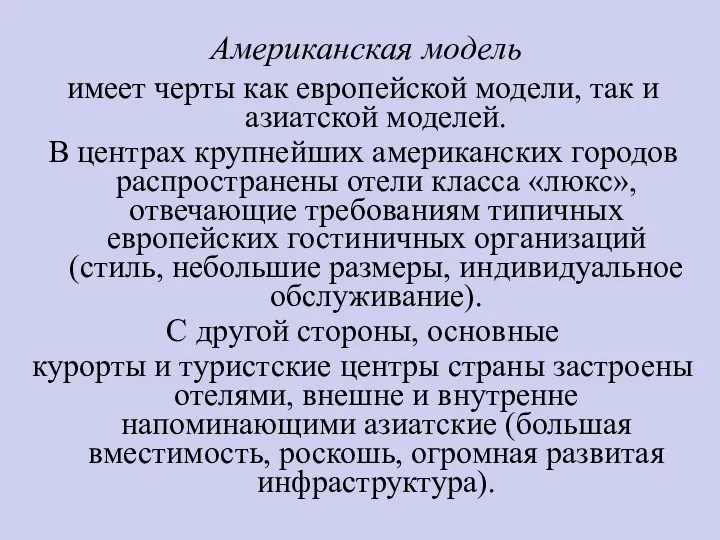 Американская модель

имеет черты как европейской модели, так и азиатской моделей.

В центрах крупнейших американских городов распространены отели класса «люкс», отвечающие требованиям типичных европейских гостиничных организаций (стиль, небольшие размеры, индивидуальное обслуживание).

С другой стороны, основные

курорты и туристские центры страны застроены отелями, внешне и внутренне напоминающими азиатские (большая вместимость, роскошь, огромная развитая инфраструктура).